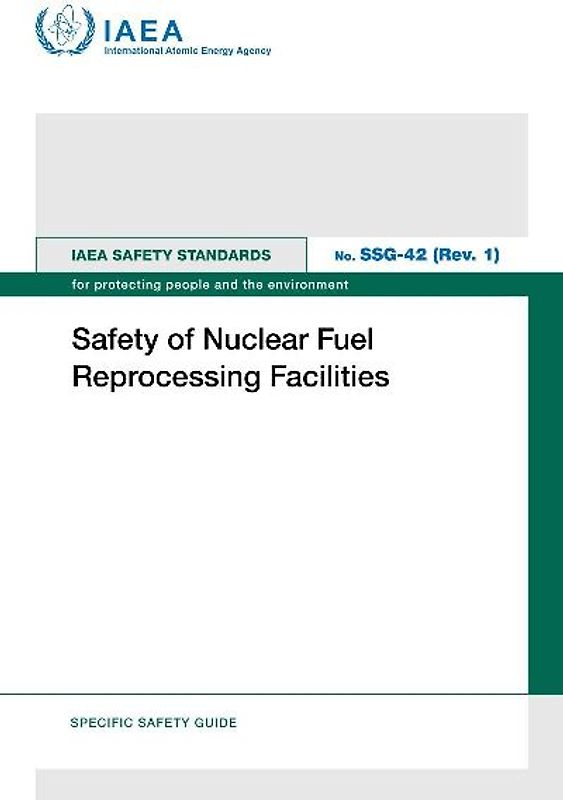 IAEA
International Atomic Energy Agency

IAEA SAFETY STANDARDS

No. SSG-42 (Rev. 1)

for protecting people and the environment

Safety of Nuclear Fuel Reprocessing Facilities

SPECIFIC SAFETY GUIDE